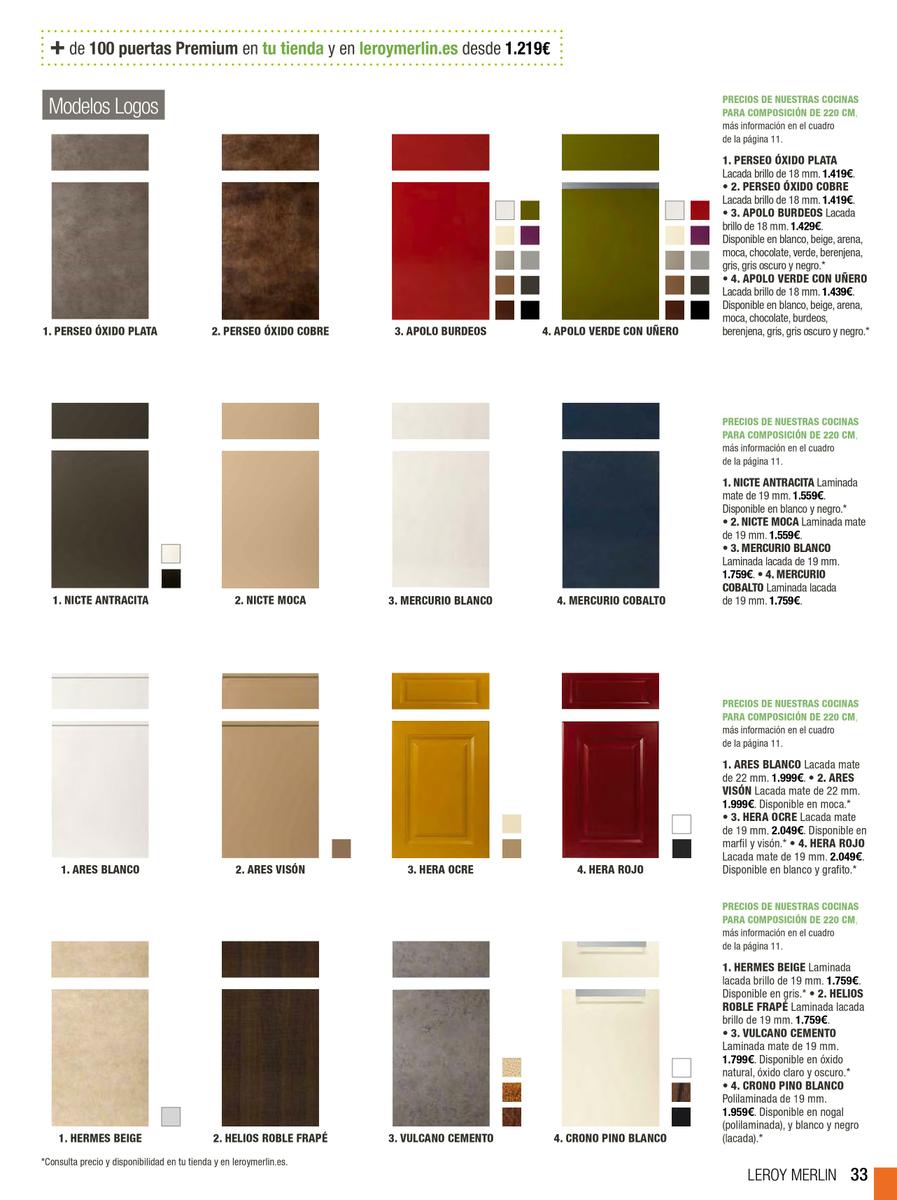 + de 100 puertas Premium en tu tienda y en leroymerlin.es desde 1.219€

Modelos Logos

1. PERSEO ÓXIDO PLATA

2. PERSEO ÓXIDO COBRE

3. APOLO BURDEOS

4. APOLO VERDE CON UÑERO

PRECIOS DE NUESTRAS COCINAS PARA COMPOSICIÓN DE 220 CM, más información en el cuadro de la página 11.

1. PERSEO ÓXIDO PLATA Lacada brillo de 18 mm. 1.419€.
• 2. PERSEO ÓXIDO COBRE Lacada brillo de 18 mm. 1.419€.
• 3. APOLO BURDEOS Lacada brillo de 18 mm. 1.429€. Disponible en blanco, beige, arena, moca, chocolate, verde, berenjena, gris, gris oscuro y negro.*
• 4. APOLO VERDE CON UÑERO Lacada brillo de 18 mm. 1.439€. Disponible en blanco, beige, arena, moca, chocolate, burdeos, berenjena, gris, gris oscuro y negro.*

1. NICTE ANTRACITA

2. NICTE MOCA

3. MERCURIO BLANCO

4. MERCURIO COBALTO

PRECIOS DE NUESTRAS COCINAS PARA COMPOSICIÓN DE 220 CM, más información en el cuadro de la página 11.

1. NICTE ANTRACITA Laminada mate de 19 mm. 1.559€. Disponible en blanco y negro.*
• 2. NICTE MOCA Laminada mate de 19 mm. 1.559€.
• 3. MERCURIO BLANCO Laminada lacada de 19 mm. 1.759€. • 4. MERCURIO COBALTO Laminada lacada de 19 mm. 1.759€.

1. ARES BLANCO

2. ARES VISÓN

3. HERA OCRE

4. HERA ROJO

PRECIOS DE NUESTRAS COCINAS PARA COMPOSICIÓN DE 220 CM, más información en el cuadro de la página 11.

1. ARES BLANCO Lacada mate de 22 mm. 1.999€. • 2. ARES VISÓN Lacada mate de 22 mm. 1.999€. Disponible en moca.*
• 3. HERA OCRE Lacada mate de 19 mm. 2.049€. Disponible en marfil y visón.* • 4. HERA ROJO Lacada mate de 19 mm. 2.049€. Disponible en blanco y grafito.*

1. HERMES BEIGE

2. HELIOS ROBLE FRAPÉ

3. VULCANO CEMENTO

4. CRONO PINO BLANCO

PRECIOS DE NUESTRAS COCINAS PARA COMPOSICIÓN DE 220 CM, más información en el cuadro de la página 11.

1. HERMES BEIGE Laminada lacada brillo de 19 mm. 1.759€. Disponible en gris.* • 2. HELIOS ROBLE FRAPÉ Laminada lacada brillo de 19 mm. 1.759€.
• 3. VULCANO CEMENTO Laminada mate de 19 mm. 1.799€. Disponible en óxido natural, óxido claro y oscuro.*
• 4. CRONO PINO BLANCO Polilaminada de 19 mm. 1.959€. Disponible en nogal (polilaminada), y blanco y negro (lacada).*

*Consulta precio y disponibilidad en tu tienda y en leroymerlin.es.

LEROY MERLIN 33